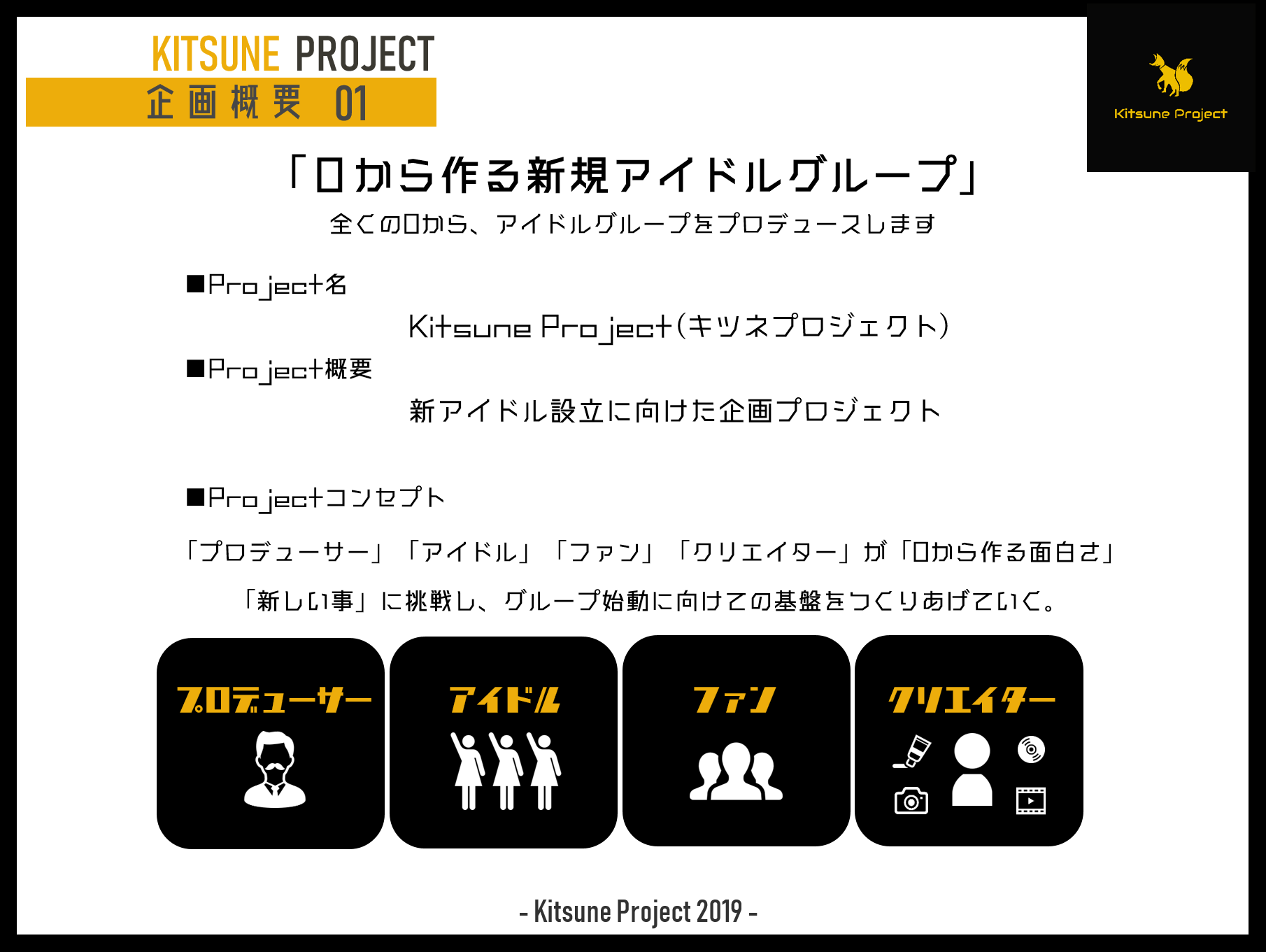 KITSUNE PROJECT
企画概要 01

Kitsune Project

「0から作る新規アイドルグループ」
全くの0から、アイドルグループをプロデュースします

■Project名
Kitsune Project(キツネプロジェクト)
■Project概要
新アイドル設立に向けた企画プロジェクト

■Projectコンセプト
「プロデューサー」「アイドル」「ファン」「クリエイター」が「0から作る面白さ」
「新しい事」に挑戦し、グループ始動に向けての基盤をつくりあげていく。

プロデューサー

アイドル

ファン

クリエイター

- Kitsune Project 2019 -